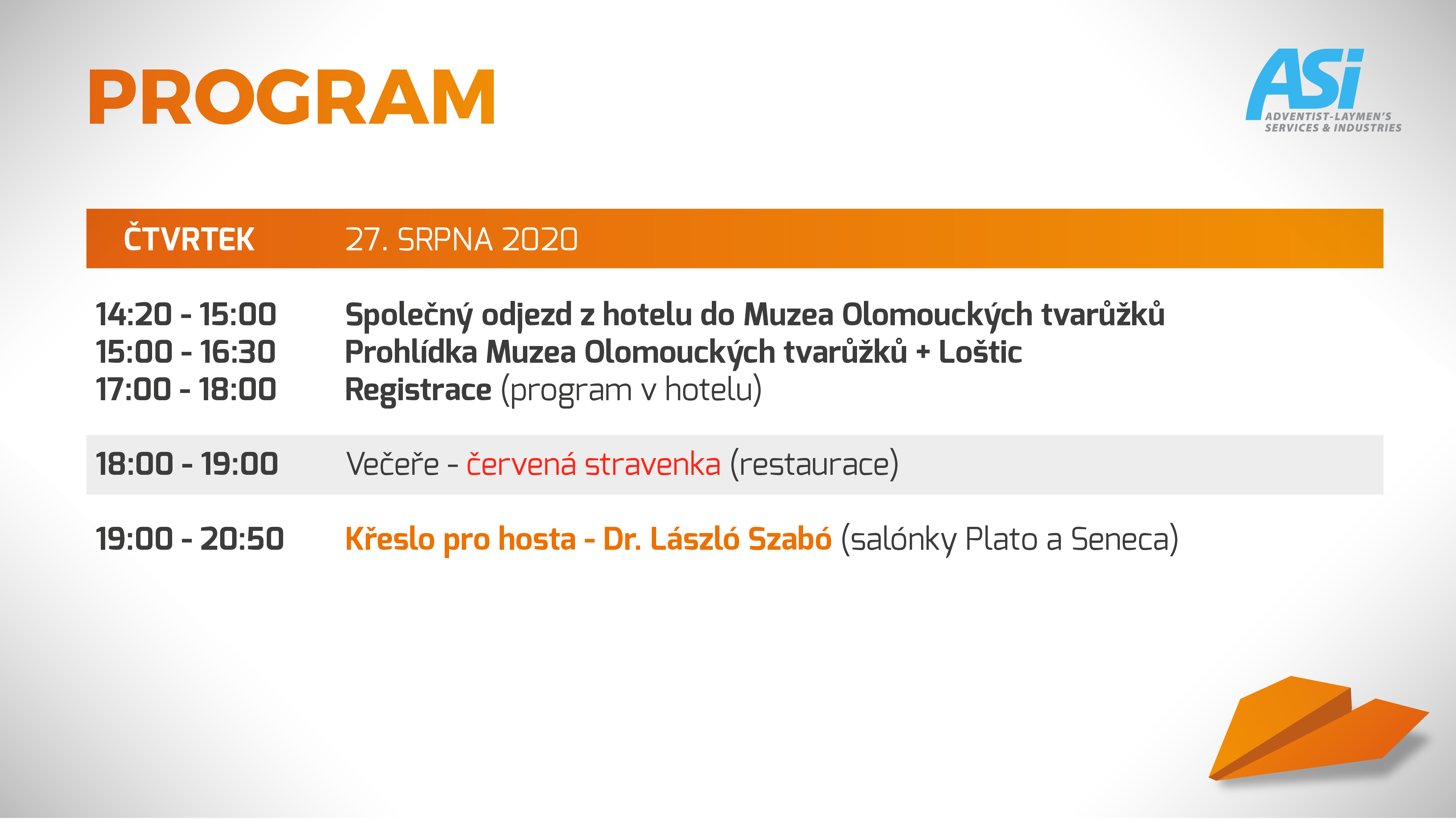 PROGRAM

ASi
ADVENTIST-LAYMEN'S SERVICES & INDUSTRIES

ČTVRTEK 27. SRPNA 2020

14:20 - 15:00 Společný odjezd z hotelu do Muzea Olomouckých tvarůžků
15:00 - 16:30 Prohlídka Muzea Olomouckých tvarůžků + Loštic
17:00 - 18:00 Registrace (program v hotelu)

18:00 - 19:00 Večeře - červená stravenka (restaurace)

19:00 - 20:50 Křeslo pro hosta - Dr. László Szabó (salónky Plato a Seneca)